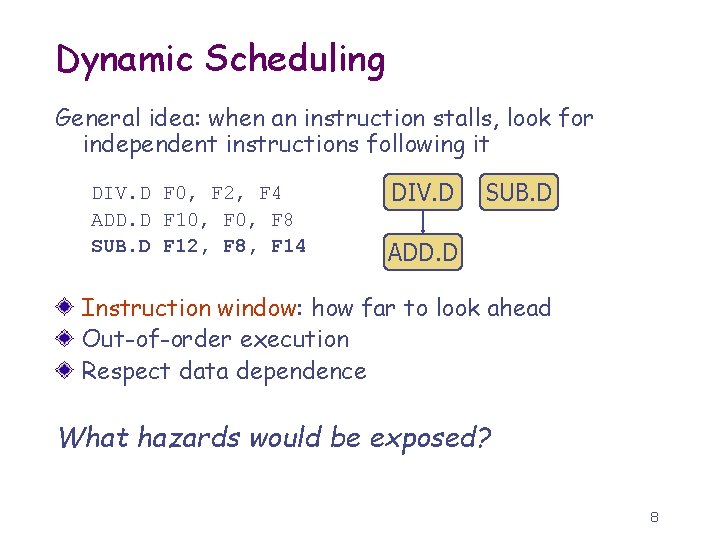 Dynamic Scheduling

General idea: when an instruction stalls, look for independent instructions following it

DIV.D F0, F2, F4
ADD.D F10, F0, F8
SUB.D F12, F8, F14

DIV.D SUB.D
ADD.D

Instruction window: how far to look ahead
Out-of-order execution
Respect data dependence

What hazards would be exposed?

8